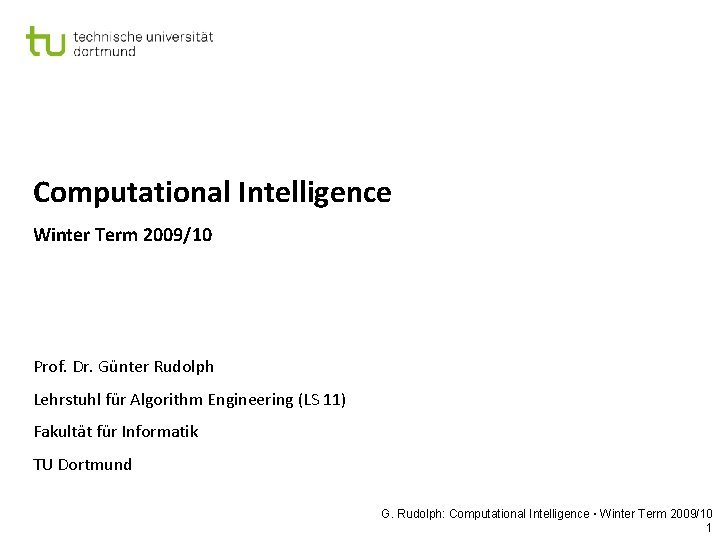 tu technische universität dortmund

Computational Intelligence

Winter Term 2009/10

Prof. Dr. Günter Rudolph

Lehrstuhl für Algorithm Engineering (LS 11)

Fakultät für Informatik

TU Dortmund

G. Rudolph: Computational Intelligence ▪ Winter Term 2009/10
1